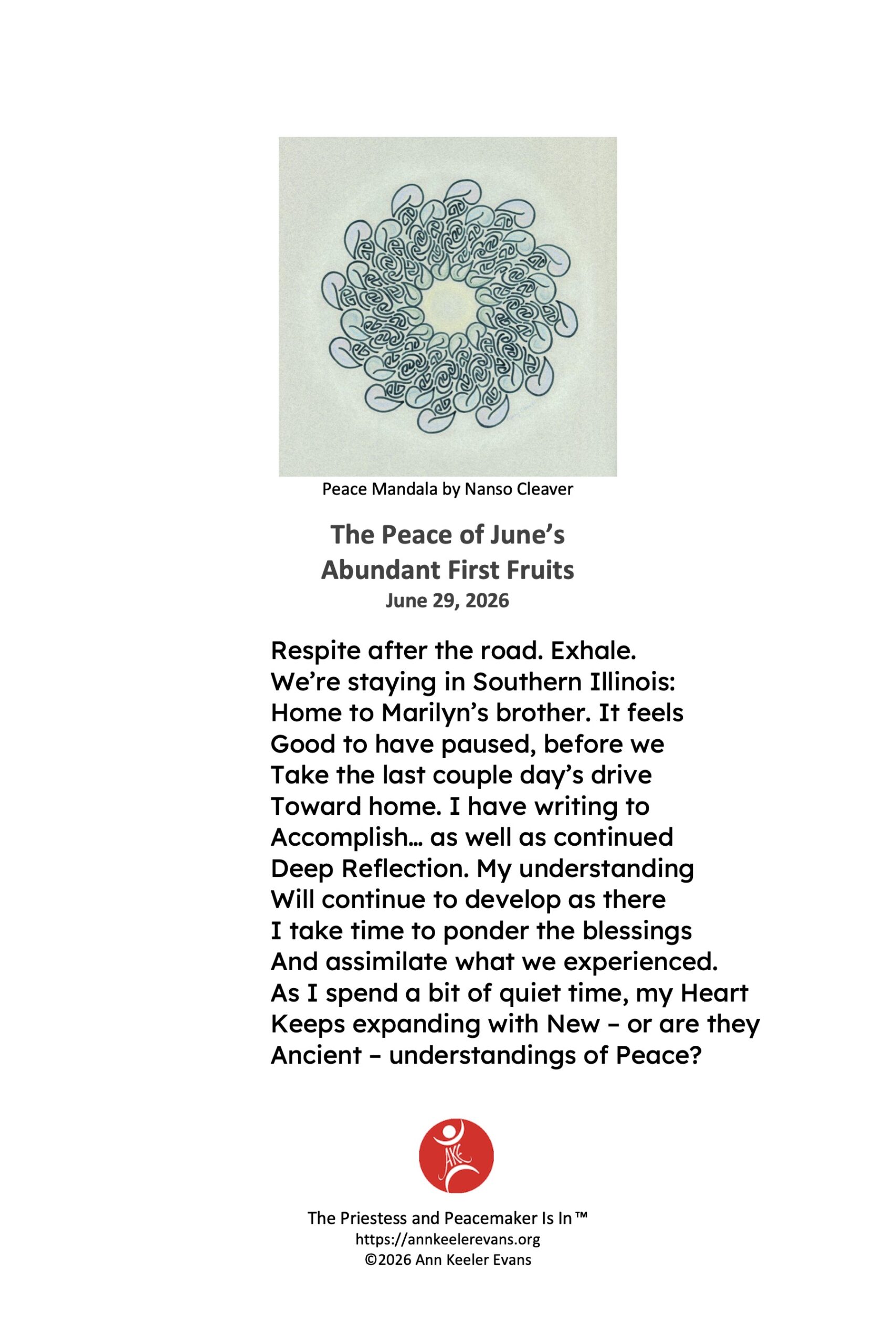 Peace Mandala by Nanso Cleaver

The Peace of June's
Abundant First Fruits
June 29, 2026

Respite after the road. Exhale.
We're staying in Southern Illinois:
Home to Marilyn's brother. It feels
Good to have paused, before we
Take the last couple day's drive
Toward home. I have writing to
Accomplish… as well as continued
Deep Reflection. My understanding
Will continue to develop as there
I take time to ponder the blessings
And assimilate what we experienced.
As I spend a bit of quiet time, my Heart
Keeps expanding with New – or are they
Ancient – understandings of Peace?

AKE

The Priestess and Peacemaker Is In™
https://annkeelerevans.org
©2026 Ann Keeler Evans